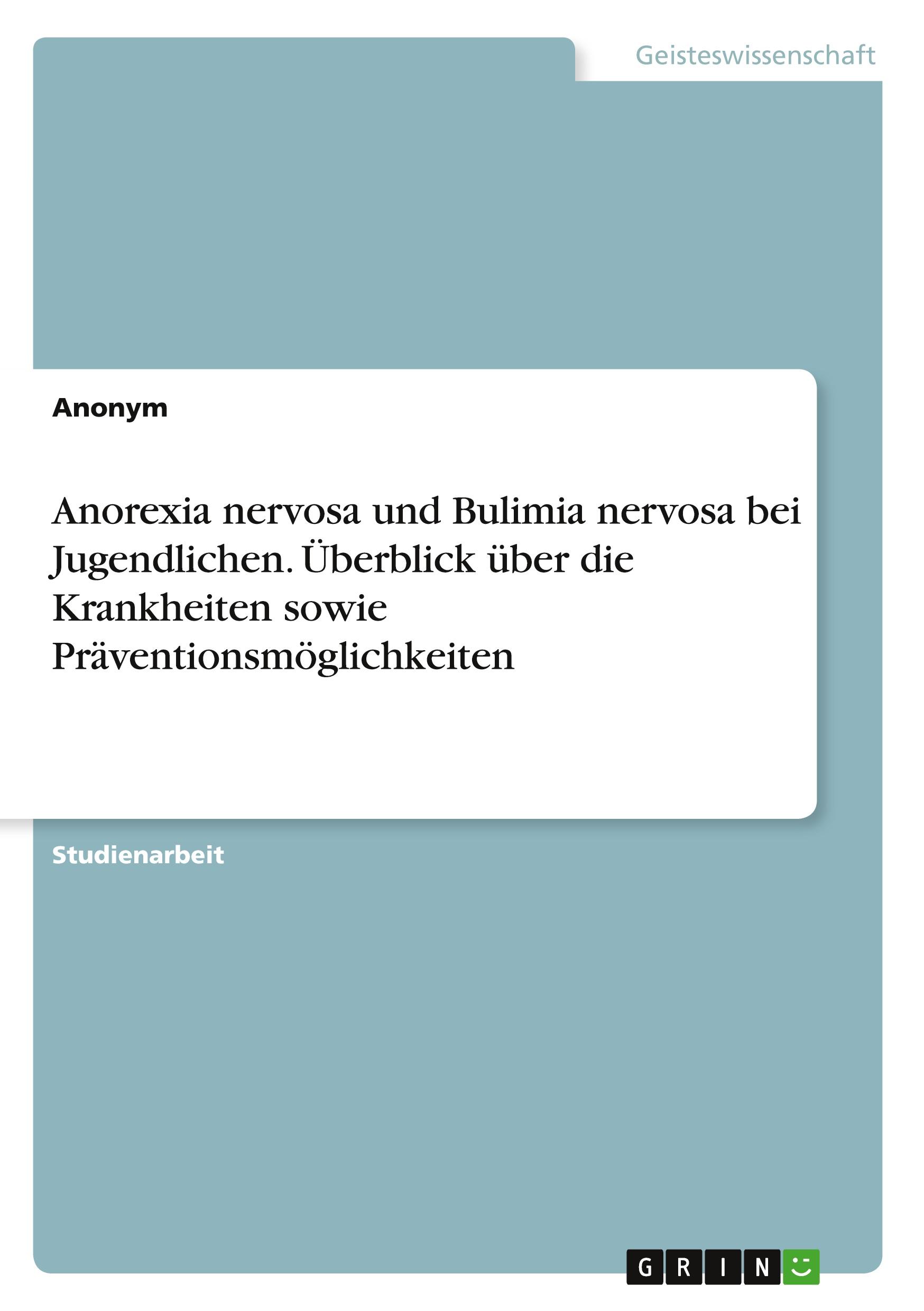 Geisteswissenschaft

Anonym

Anorexia nervosa und Bulimia nervosa bei Jugendlichen. Überblick über die Krankheiten sowie Präventionsmöglichkeiten

Studienarbeit

GRIN